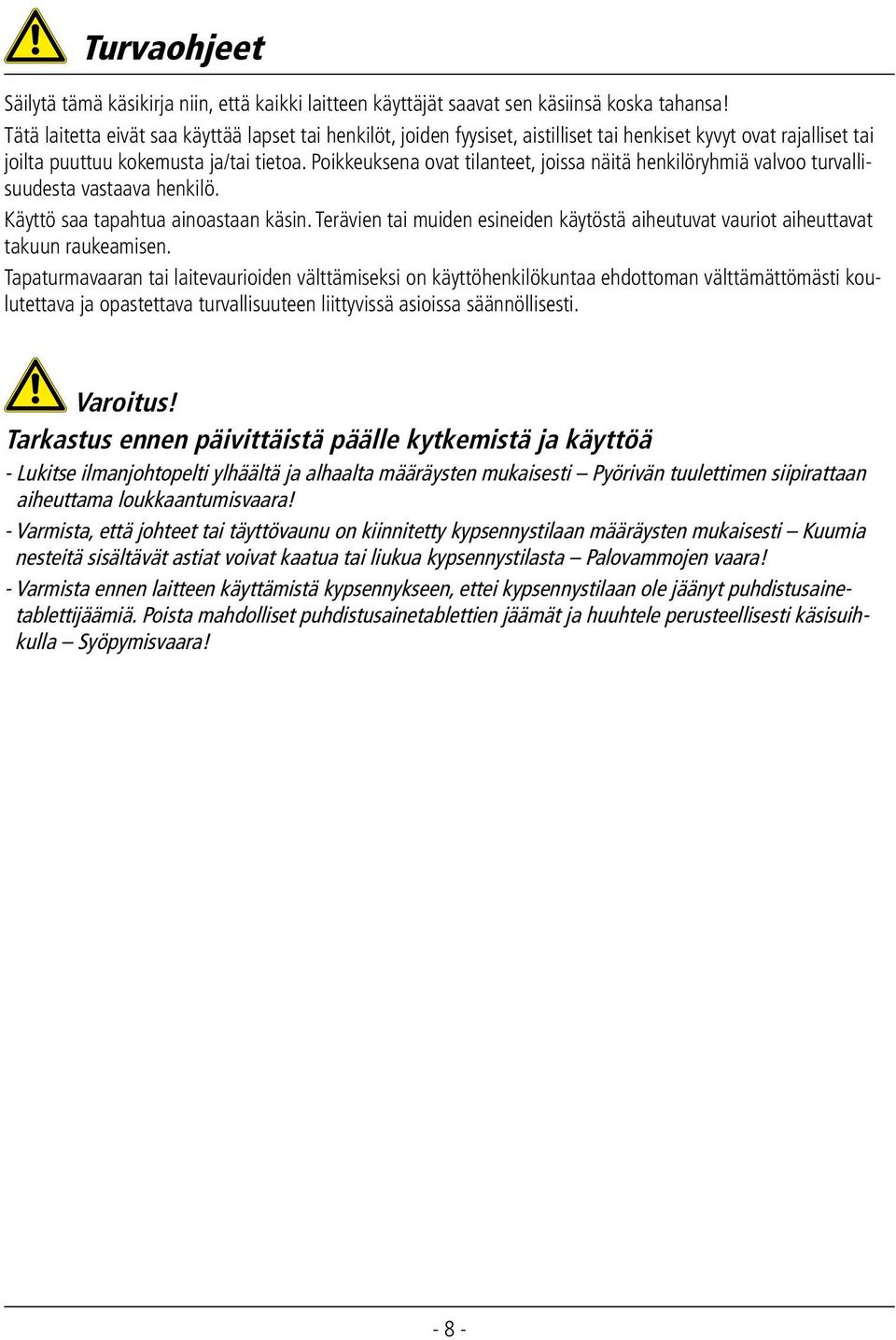 Turvaohjeet

Säilytä tämä käsikirja niin, että kaikki laitteen käyttäjät saavat sen käsiinsä koska tahansa!
Tätä laitetta eivät saa käyttää lapset tai henkilöt, joiden fyysiset, aistilliset tai henkiset kyvyt ovat rajalliset tai joilta puuttuu kokemusta ja/tai tietoa. Poikkeuksena ovat tilanteet, joissa näitä henkilöryhmiä valvoo turvallisuudesta vastaava henkilö.
Käyttö saa tapahtua ainoastaan käsin. Terävien tai muiden esineiden käytöstä aiheutuvat vauriot aiheuttavat takuun raukeamisen.
Tapaturmavaaran tai laitevaurioiden välttämiseksi on käyttöhenkilökuntaa ehdottoman välttämättömästi koulutettava ja opastettava turvallisuuteen liittyvissä asioissa säännöllisesti.

Varoitus!
Tarkastus ennen päivittäistä päälle kytkemistä ja käyttöä
- Lukitse ilmanjohtopelti ylhäältä ja alhaalta määräysten mukaisesti – Pyörivän tuulettimen siipirattaan aiheuttama loukkaantumisvaara!
- Varmista, että johteet tai täyttövaunu on kiinnitetty kypsennystilaan määräysten mukaisesti – Kuumia nesteitä sisältävät astiat voivat kaatua tai liukua kypsennystilasta – Palovammojen vaara!
- Varmista ennen laitteen käyttämistä kypsennykseen, ettei kypsennystilaan ole jäänyt puhdistusainetablettijäämiä. Poista mahdolliset puhdistusainetablettien jäämät ja huuhtele perusteellisesti käsisuihkulla – Syöpymisvaara!

- 8 -